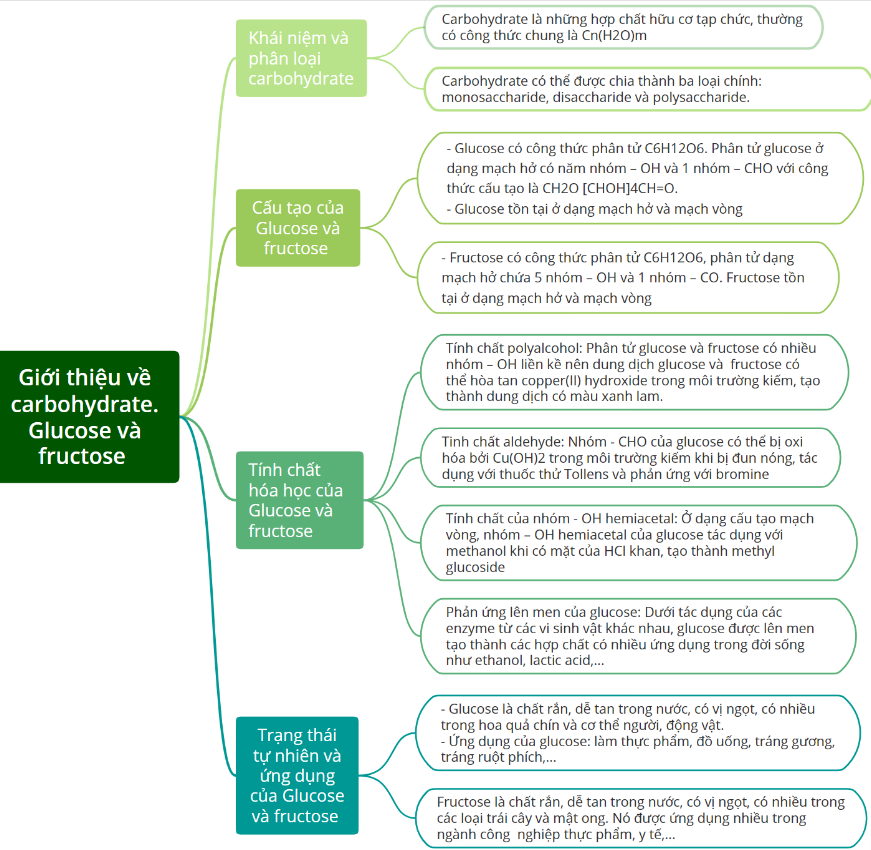 Giới thiệu về carbohydrate. Glucose và fructose

Khái niệm và phân loại carbohydrate

Carbohydrate là những hợp chất hữu cơ tạp chức, thường có công thức chung là Cn(H2O)m

Carbohydrate có thể được chia thành ba loại chính: monosaccharide, disaccharide và polysaccharide.

Cấu tạo của Glucose và fructose

- Glucose có công thức phân tử C6H12O6. Phân tử glucose ở dạng mạch hở có năm nhóm – OH và 1 nhóm – CHO với công thức cấu tạo là CH2O [CHOH]4CH=O.
- Glucose tồn tại ở dạng mạch hở và mạch vòng

- Fructose có công thức phân tử C6H12O6, phân tử dạng mạch hở chứa 5 nhóm – OH và 1 nhóm – CO. Fructose tồn tại ở dạng mạch hở và mạch vòng

Tính chất hóa học của Glucose và fructose

Tính chất polyalcohol: Phân tử glucose và fructose có nhiều nhóm – OH liền kề nên dung dịch glucose và fructose có thể hòa tan copper(II) hydroxide trong môi trường kiềm, tạo thành dung dịch có màu xanh lam.

Tinh chất aldehyde: Nhóm - CHO của glucose có thể bị oxi hóa bởi Cu(OH)2 trong môi trường kiềm khi bị đun nóng, tác dụng với thuốc thử Tollens và phản ứng với bromine

Tính chất của nhóm - OH hemiacetal: Ở dạng cấu tạo mạch vòng, nhóm – OH hemiacetal của glucose tác dụng với methanol khi có mặt của HCl khan, tạo thành methyl glucoside

Phản ứng lên men của glucose: Dưới tác dụng của các enzyme từ các vi sinh vật khác nhau, glucose được lên men tạo thành các hợp chất có nhiều ứng dụng trong đời sống như ethanol, lactic acid,...

Trạng thái tự nhiên và ứng dụng của Glucose và fructose

- Glucose là chất rắn, dễ tan trong nước, có vị ngọt, có nhiều trong hoa quả chín và cơ thể người, động vật.
- Ứng dụng của glucose: làm thực phẩm, đồ uống, tráng gương, tráng ruột phích,...

Fructose là chất rắn, dễ tan trong nước, có vị ngọt, có nhiều trong các loại trái cây và mật ong. Nó được ứng dụng nhiều trong ngành công nghiệp thực phẩm, y tế,...